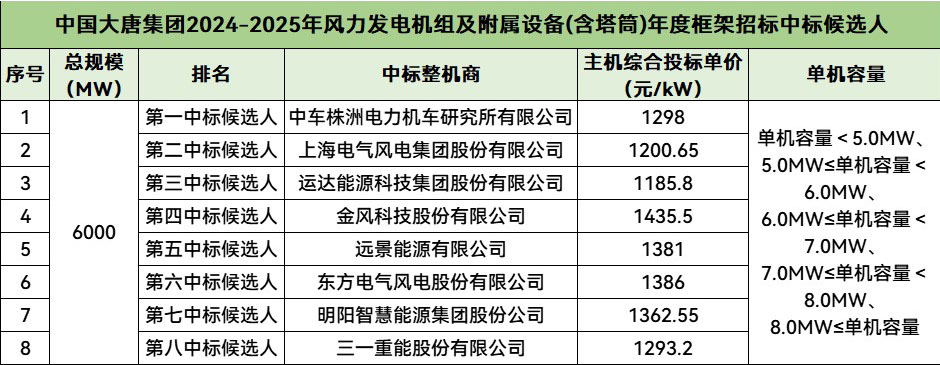 中国大唐集团2024-2025年风力发电机组及附属设备(含塔筒)年度框架招标中标候选人

| 序号 | 总规模(MW) | 排名 | 中标整机商 | 主机综合投标单价(元/kW) | 单机容量 |
|---|---|---|---|---|---|
| 1 | 6000 | 第一中标候选人 | 中车株洲电力机车研究所有限公司 | 1298 | 单机容量＜5.0MW、5.0MW≤单机容量＜6.0MW、6.0MW≤单机容量＜7.0MW、7.0MW≤单机容量＜8.0MW、8.0MW≤单机容量 |
| 2 | | 第二中标候选人 | 上海电气风电集团股份有限公司 | 1200.65 | |
| 3 | | 第三中标候选人 | 运达能源科技集团股份有限公司 | 1185.8 | |
| 4 | | 第四中标候选人 | 金风科技股份有限公司 | 1435.5 | |
| 5 | | 第五中标候选人 | 远景能源有限公司 | 1381 | |
| 6 | | 第六中标候选人 | 东方电气风电股份有限公司 | 1386 | |
| 7 | | 第七中标候选人 | 明阳智慧能源集团股份公司 | 1362.55 | |
| 8 | | 第八中标候选人 | 三一重能股份有限公司 | 1293.2 | |